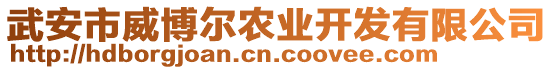 武安市威博尔农业开发有限公司
http://hdborgjoan.cn.coovee.com